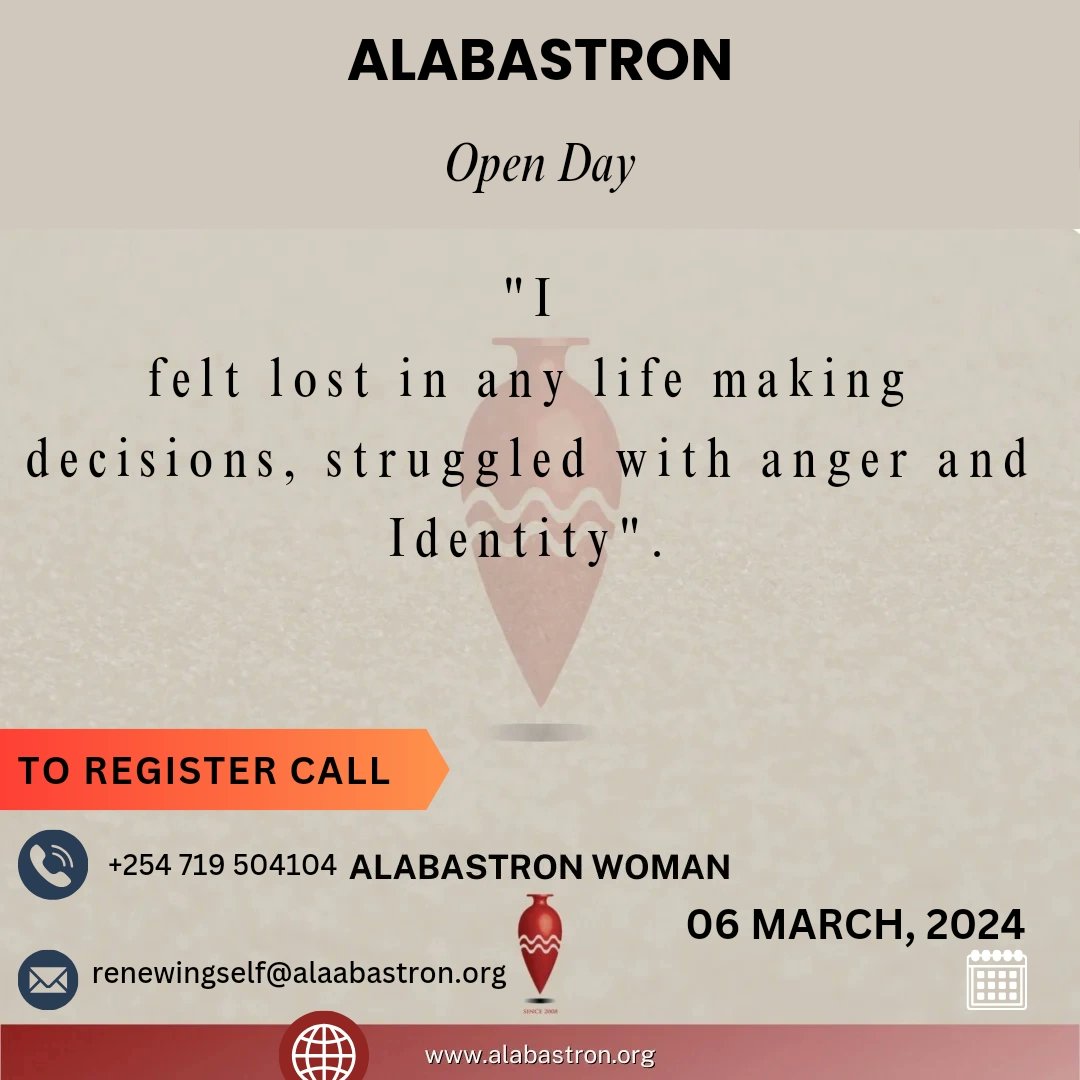 ALABASTRON

Open Day

"I felt lost in any life making decisions, struggled with anger and Identity".

TO REGISTER CALL

+254 719 504104 ALABASTRON WOMAN

06 MARCH, 2024

renewingself@alaabastron.org

SINCE 2008

www.alabastron.org